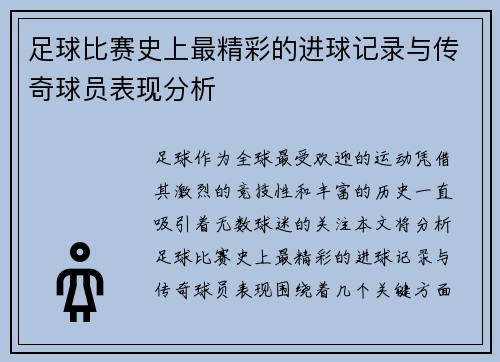 足球比赛史上最精彩的进球记录与传奇球员表现分析

足球作为全球最受欢迎的运动凭借其激烈的竞技性和丰富的历史一直吸引着无数球迷的关注本文将分析足球比赛史上最精彩的进球记录与传奇球员表现围绕着几个关键方面